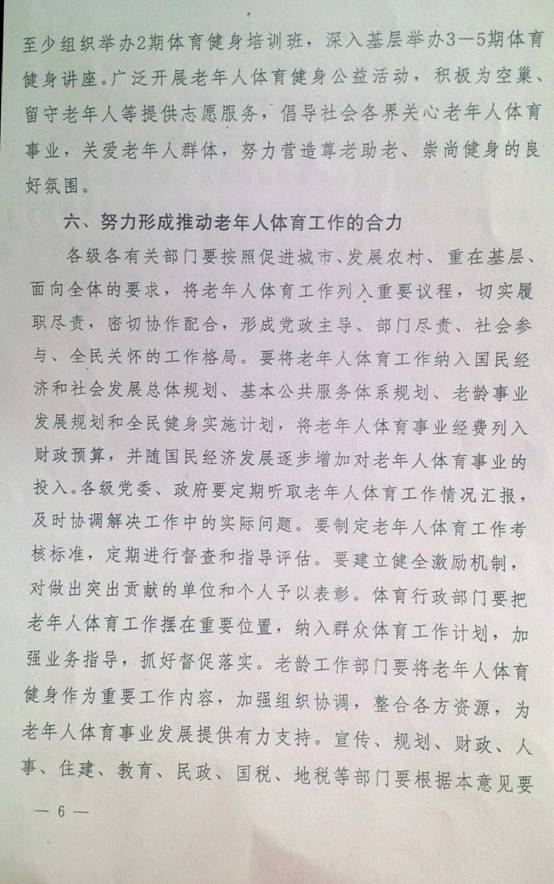 至少组织举办2期体育健身培训班，深入基层举办3—5期体育健身讲座。广泛开展老年人体育健身公益活动，积极为空巢、留守老年人等提供志愿服务，倡导社会各界关心老年人体育事业，关爱老年人群体，努力营造尊老助老、崇尚健身的良好氛围。

六、努力形成推动老年人体育工作的合力

各级各有关部门要按照促进城市、发展农村、重在基层、面向全体的要求，将老年人体育工作列入重要议程，切实履职尽责，密切协作配合，形成党政主导、部门尽责、社会参与、全民关怀的工作格局。要将老年人体育工作纳入国民经济和社会发展总体规划、基本公共服务体系规划、老龄事业发展规划和全民健身实施计划，将老年人体育事业经费列入财政预算，并随国民经济发展逐步增加对老年人体育事业的投入。各级党委、政府要定期听取老年人体育工作情况汇报，及时协调解决工作中的实际问题。要制定老年人体育工作考核标准，定期进行督查和指导评估。要建立健全激励机制，对做出突出贡献的单位和个人予以表彰。体育行政部门要把老年人体育工作摆在重要位置，纳入群众体育工作计划，加强业务指导，抓好督促落实。老龄工作部门要将老年人体育健身作为重要工作内容，加强组织协调，整合各方资源，为老年人体育事业发展提供有力支持。宣传、规划、财政、人事、住建、教育、民政、国税、地税等部门要根据本意见要

— 6 —